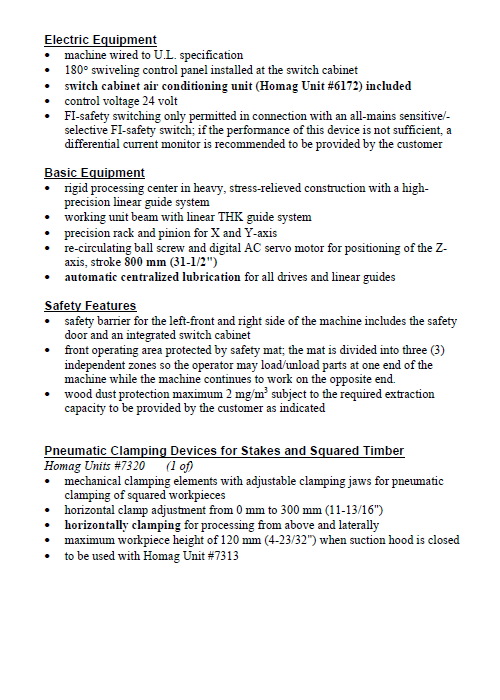 Electric Equipment
• machine wired to U.L. specification
• 180° swiveling control panel installed at the switch cabinet
• switch cabinet air conditioning unit (Homag Unit #6172) included
• control voltage 24 volt
• FI-safety switching only permitted in connection with an all-mains sensitive/-selective FI-safety switch; if the performance of this device is not sufficient, a differential current monitor is recommended to be provided by the customer

Basic Equipment
• rigid processing center in heavy, stress-relieved construction with a high-precision linear guide system
• working unit beam with linear THK guide system
• precision rack and pinion for X and Y-axis
• re-circulating ball screw and digital AC servo motor for positioning of the Z-axis, stroke 800 mm (31-1/2")
• automatic centralized lubrication for all drives and linear guides

Safety Features
• safety barrier for the left-front and right side of the machine includes the safety door and an integrated switch cabinet
• front operating area protected by safety mat; the mat is divided into three (3) independent zones so the operator may load/unload parts at one end of the machine while the machine continues to work on the opposite end.
• wood dust protection maximum 2 mg/m$^3$ subject to the required extraction capacity to be provided by the customer as indicated

Pneumatic Clamping Devices for Stakes and Squared Timber
Homag Units #7320 (1 of)
• mechanical clamping elements with adjustable clamping jaws for pneumatic clamping of squared workpieces
• horizontal clamp adjustment from 0 mm to 300 mm (11-13/16")
• horizontally clamping for processing from above and laterally
• maximum workpiece height of 120 mm (4-23/32") when suction hood is closed
• to be used with Homag Unit #7313